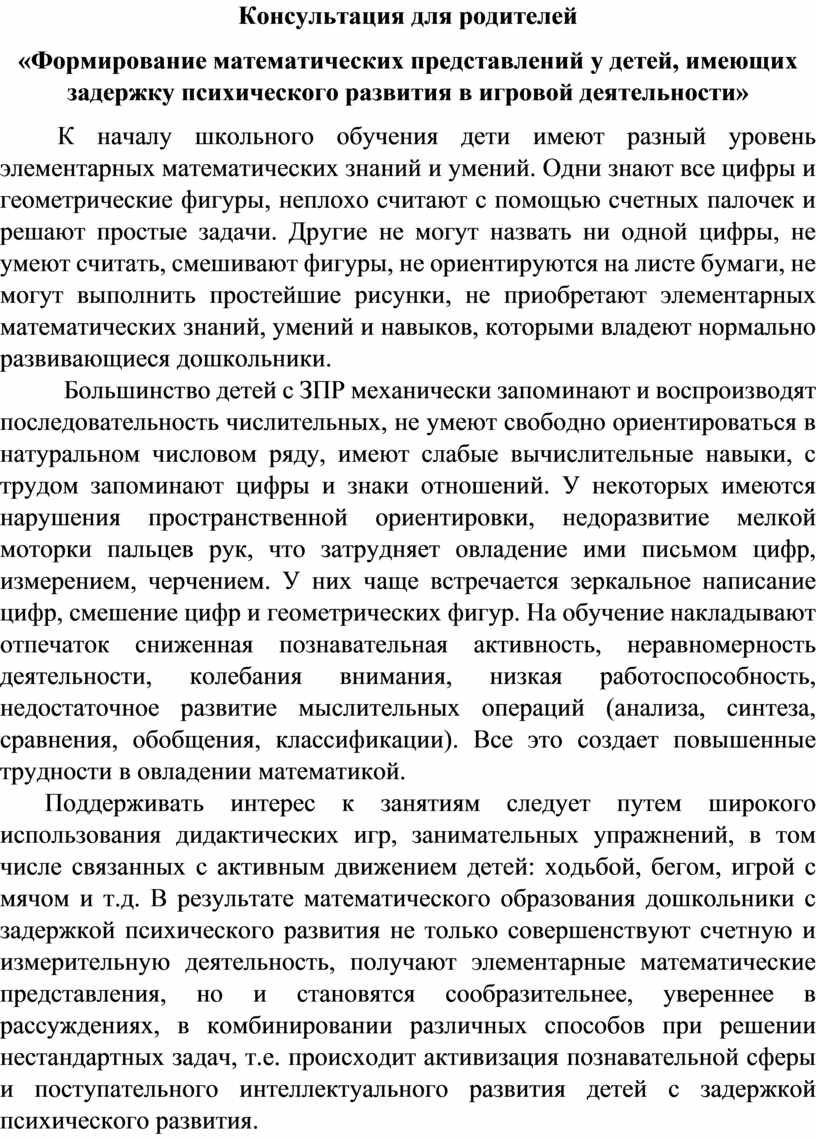 Консультация для родителей

«Формирование математических представлений у детей, имеющих задержку психического развития в игровой деятельности»

К началу школьного обучения дети имеют разный уровень элементарных математических знаний и умений. Одни знают все цифры и геометрические фигуры, неплохо считают с помощью счетных палочек и решают простые задачи. Другие не могут назвать ни одной цифры, не умеют считать, смешивают фигуры, не ориентируются на листе бумаги, не могут выполнить простейшие рисунки, не приобретают элементарных математических знаний, умений и навыков, которыми владеют нормально развивающиеся дошкольники.

Большинство детей с ЗПР механически запоминают и воспроизводят последовательность числительных, не умеют свободно ориентироваться в натуральном числовом ряду, имеют слабые вычислительные навыки, с трудом запоминают цифры и знаки отношений. У некоторых имеются нарушения пространственной ориентировки, недоразвитие мелкой моторки пальцев рук, что затрудняет овладение ими письмом цифр, измерением, черчением. У них чаще встречается зеркальное написание цифр, смешение цифр и геометрических фигур. На обучение накладывают отпечаток сниженная познавательная активность, неравномерность деятельности, колебания внимания, низкая работоспособность, недостаточное развитие мыслительных операций (анализа, синтеза, сравнения, обобщения, классификации). Все это создает повышенные трудности в овладении математикой.

Поддерживать интерес к занятиям следует путем широкого использования дидактических игр, занимательных упражнений, в том числе связанных с активным движением детей: ходьбой, бегом, игрой с мячом и т.д. В результате математического образования дошкольники с задержкой психического развития не только совершенствуют счетную и измерительную деятельность, получают элементарные математические представления, но и становятся сообразительнее, увереннее в рассуждениях, в комбинировании различных способов при решении нестандартных задач, т.е. происходит активизация познавательной сферы и поступательного интеллектуального развития детей с задержкой психического развития.